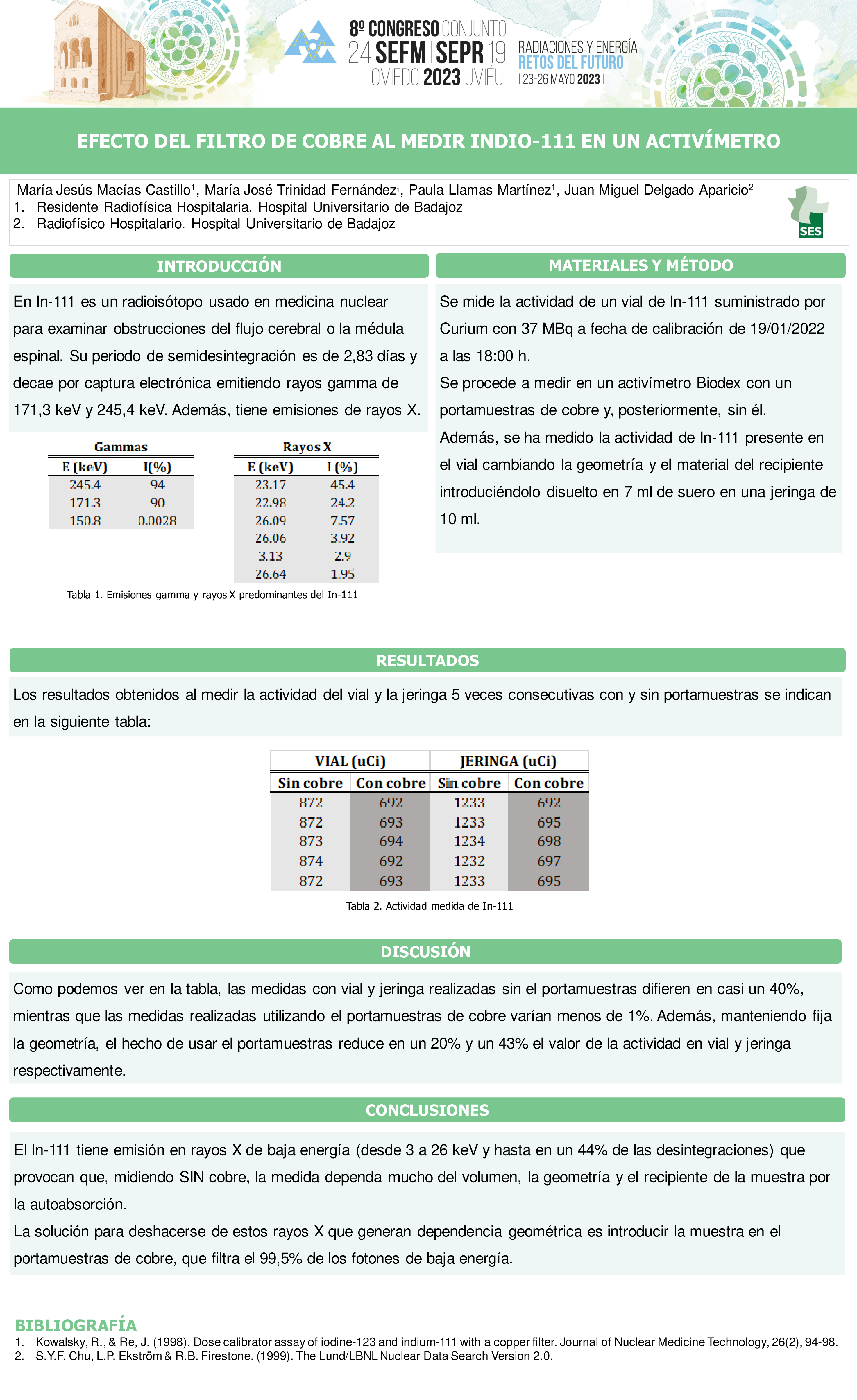 8º CONGRESO CONJUNTO
24 SEFM | SEPR 19
OVIEDO 2023 UVIÉU
RADIACIONES Y ENERGÍA
RETOS DEL FUTURO
| 23-26 MAYO 2023 |

EFECTO DEL FILTRO DE COBRE AL MEDIR INDIO-111 EN UN ACTIVÍMETRO

María Jesús Macías Castillo$^1$, María José Trinidad Fernández$^1$, Paula Llamas Martínez$^1$, Juan Miguel Delgado Aparicio$^2$
1. Residente Radiofísica Hospitalaria. Hospital Universitario de Badajoz
2. Radiofísico Hospitalario. Hospital Universitario de Badajoz

SES

INTRODUCCIÓN

En In-111 es un radioisótopo usado en medicina nuclear para examinar obstrucciones del flujo cerebral o la médula espinal. Su periodo de semidesintegración es de 2,83 días y decae por captura electrónica emitiendo rayos gamma de 171,3 keV y 245,4 keV. Además, tiene emisiones de rayos X.

Gammas

| E (keV) | I(%) |
|---|---|
| 245.4 | 94 |
| 171.3 | 90 |
| 150.8 | 0.0028 |

Rayos X

| E (keV) | I (%) |
|---|---|
| 23.17 | 45.4 |
| 22.98 | 24.2 |
| 26.09 | 7.57 |
| 26.06 | 3.92 |
| 3.13 | 2.9 |
| 26.64 | 1.95 |

Tabla 1. Emisiones gamma y rayos X predominantes del In-111

MATERIALES Y MÉTODO

Se mide la actividad de un vial de In-111 suministrado por Curium con 37 MBq a fecha de calibración de 19/01/2022 a las 18:00 h.
Se procede a medir en un activímetro Biodex con un portamuestras de cobre y, posteriormente, sin él.
Además, se ha medido la actividad de In-111 presente en el vial cambiando la geometría y el material del recipiente introduciéndolo disuelto en 7 ml de suero en una jeringa de 10 ml.

RESULTADOS

Los resultados obtenidos al medir la actividad del vial y la jeringa 5 veces consecutivas con y sin portamuestras se indican en la siguiente tabla:

| VIAL (uCi) | | JERINGA (uCi) | |
|---|---|---|---|
| Sin cobre | Con cobre | Sin cobre | Con cobre |
| 872 | 692 | 1233 | 692 |
| 872 | 693 | 1233 | 695 |
| 873 | 694 | 1234 | 698 |
| 874 | 692 | 1232 | 697 |
| 872 | 693 | 1233 | 695 |

Tabla 2. Actividad medida de In-111

DISCUSIÓN

Como podemos ver en la tabla, las medidas con vial y jeringa realizadas sin el portamuestras difieren en casi un 40%, mientras que las medidas realizadas utilizando el portamuestras de cobre varían menos de 1%. Además, manteniendo fija la geometría, el hecho de usar el portamuestras reduce en un 20% y un 43% el valor de la actividad en vial y jeringa respectivamente.

CONCLUSIONES

El In-111 tiene emisión en rayos X de baja energía (desde 3 a 26 keV y hasta en un 44% de las desintegraciones) que provocan que, midiendo SIN cobre, la medida dependa mucho del volumen, la geometría y el recipiente de la muestra por la autoabsorción.
La solución para deshacerse de estos rayos X que generan dependencia geométrica es introducir la muestra en el portamuestras de cobre, que filtra el 99,5% de los fotones de baja energía.

BIBLIOGRAFÍA
1. Kowalsky, R., & Re, J. (1998). Dose calibrator assay of iodine-123 and indium-111 with a copper filter. Journal of Nuclear Medicine Technology, 26(2), 94-98.
2. S.Y.F. Chu, L.P. Ekström & R.B. Firestone. (1999). The Lund/LBNL Nuclear Data Search Version 2.0.